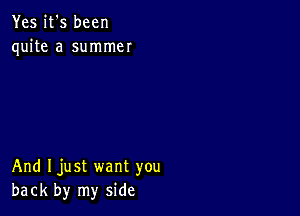 Yes it's been
quite a summer

And I just want you
back by my side